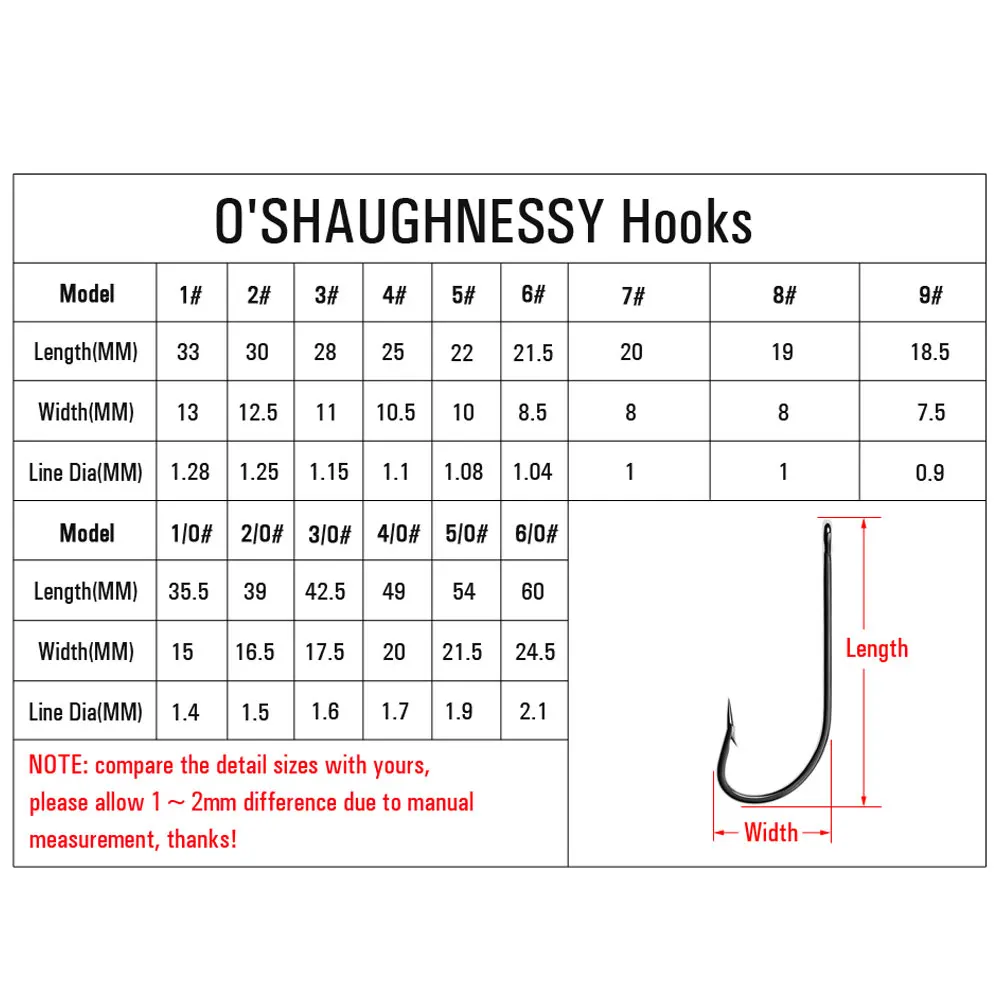 O'SHAUGHNESSY Hooks

| Model | 1# | 2# | 3# | 4# | 5# | 6# | 7# | 8# | 9# |
|---|---|---|---|---|---|---|---|---|---|
| Length(MM) | 33 | 30 | 28 | 25 | 22 | 21.5 | 20 | 19 | 18.5 |
| Width(MM) | 13 | 12.5 | 11 | 10.5 | 10 | 8.5 | 8 | 8 | 7.5 |
| Line Dia(MM) | 1.28 | 1.25 | 1.15 | 1.1 | 1.08 | 1.04 | 1 | 1 | 0.9 |

| Model | 1/0# | 2/0# | 3/0# | 4/0# | 5/0# | 6/0# |
|---|---|---|---|---|---|---|
| Length(MM) | 35.5 | 39 | 42.5 | 49 | 54 | 60 |
| Width(MM) | 15 | 16.5 | 17.5 | 20 | 21.5 | 24.5 |
| Line Dia(MM) | 1.4 | 1.5 | 1.6 | 1.7 | 1.9 | 2.1 |

NOTE: compare the detail sizes with yours, please allow 1 ~ 2mm difference due to manual measurement, thanks!

Length

Width